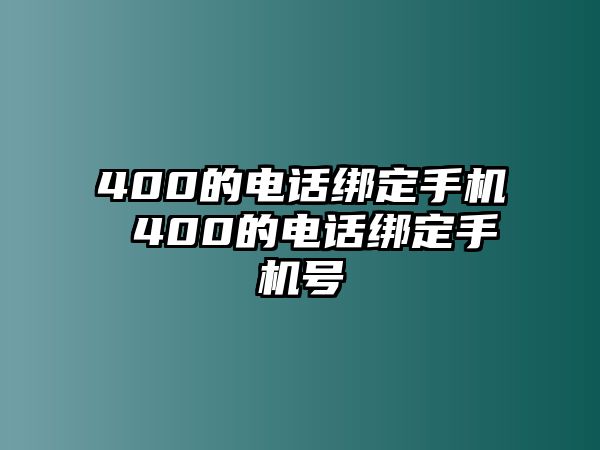 400的电话绑定手机 400的电话绑定手机号